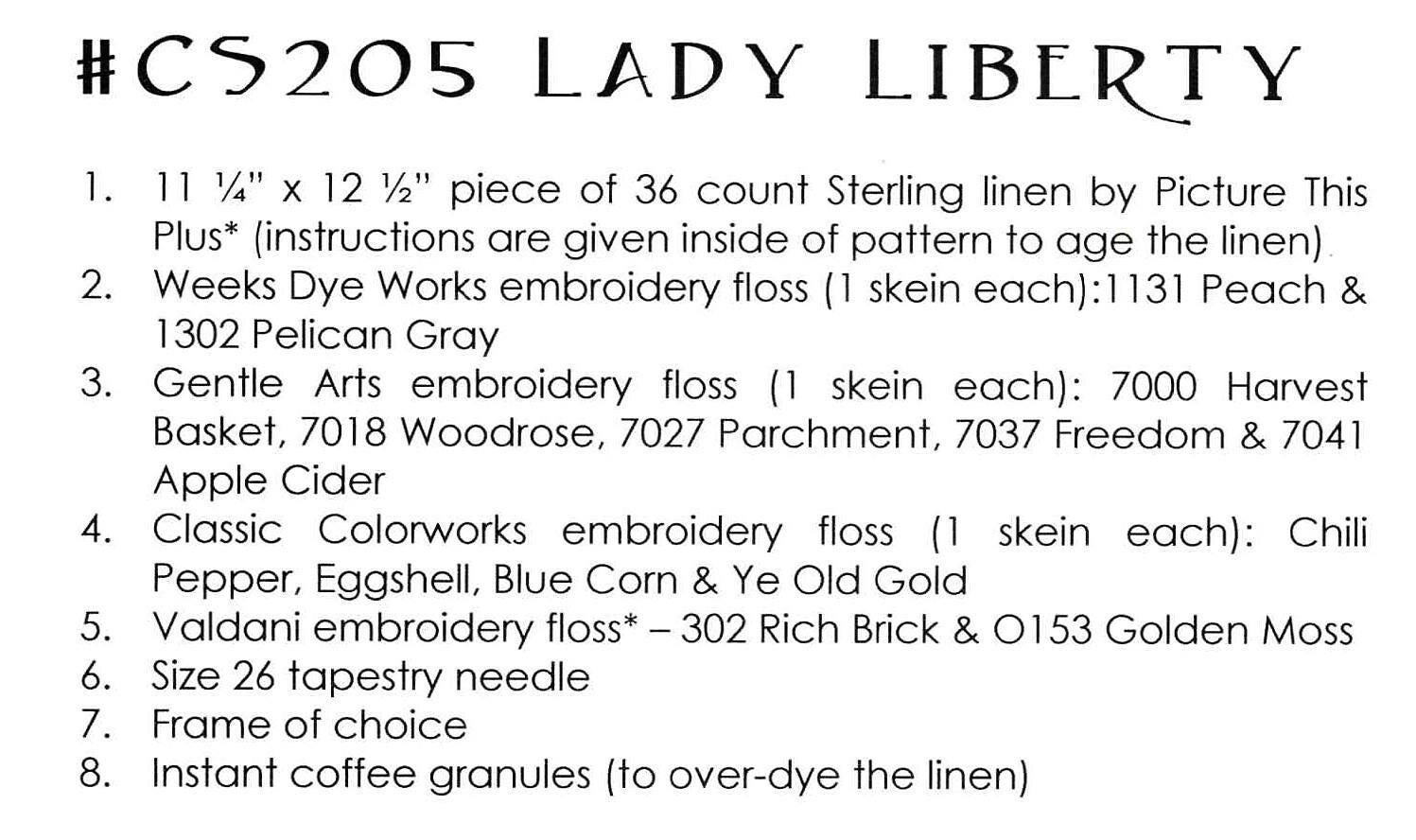 #CS205 LADY LIBERTY

1. 11 ¼" x 12 ½" piece of 36 count Sterling linen by Picture This Plus* (instructions are given inside of pattern to age the linen)
2. Weeks Dye Works embroidery floss (1 skein each):1131 Peach & 1302 Pelican Gray
3. Gentle Arts embroidery floss (1 skein each): 7000 Harvest Basket, 7018 Woodrose, 7027 Parchment, 7037 Freedom & 7041 Apple Cider
4. Classic Colorworks embroidery floss (1 skein each): Chili Pepper, Eggshell, Blue Corn & Ye Old Gold
5. Valdani embroidery floss* – 302 Rich Brick & O153 Golden Moss
6. Size 26 tapestry needle
7. Frame of choice
8. Instant coffee granules (to over-dye the linen)